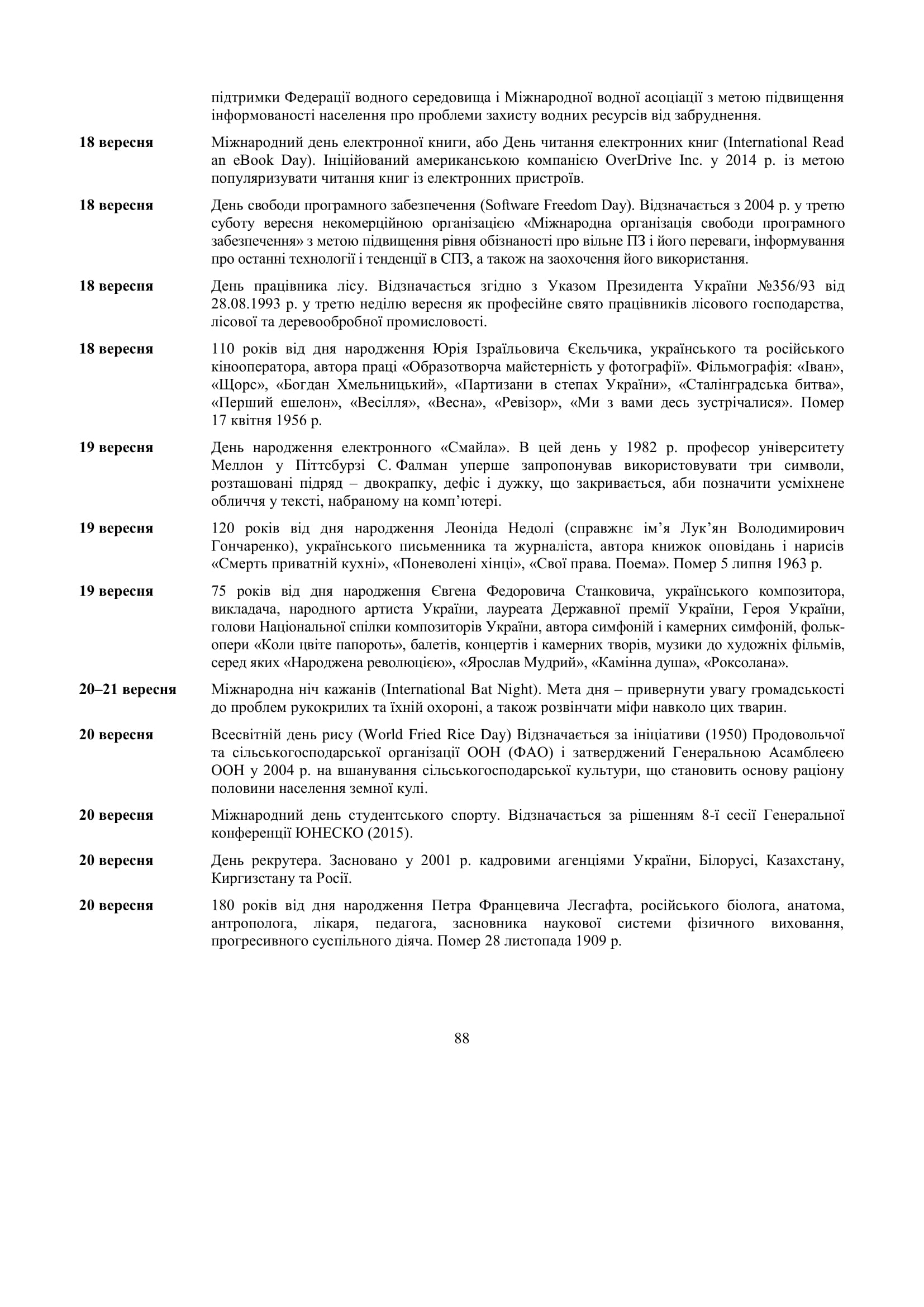 підтримки Федерації водного середовища і Міжнародної водної асоціації з метою підвищення інформованості населення про проблеми захисту водних ресурсів від забруднення.

**18 вересня** Міжнародний день електронної книги, або День читання електронних книг (International Read an eBook Day). Ініційований американською компанією OverDrive Inc. у 2014 р. із метою популяризувати читання книг із електронних пристроїв.

**18 вересня** День свободи програмного забезпечення (Software Freedom Day). Відзначається з 2004 р. у третю суботу вересня некомерційною організацією «Міжнародна організація свободи програмного забезпечення» з метою підвищення рівня обізнаності про вільне ПЗ і його переваги, інформування про останні технології і тенденції в СПЗ, а також на заохочення його використання.

**18 вересня** День працівника лісу. Відзначається згідно з Указом Президента України №356/93 від 28.08.1993 р. у третю неділю вересня як професійне свято працівників лісового господарства, лісової та деревообробної промисловості.

**18 вересня** 110 років від дня народження Юрія Ізраїльовича Єкельчика, українського та російського кінооператора, автора праці «Образотворча майстерність у фотографії». Фільмографія: «Іван», «Щорс», «Богдан Хмельницький», «Партизани в степах України», «Сталінградська битва», «Перший ешелон», «Весілля», «Весна», «Ревізор», «Ми з вами десь зустрічалися». Помер 17 квітня 1956 р.

**19 вересня** День народження електронного «Смайла». В цей день у 1982 р. професор університету Меллон у Піттсбурзі С. Фалман уперше запропонував використовувати три символи, розташовані підряд – двокрапку, дефіс і дужку, що закривається, аби позначити усміхнене обличчя у тексті, набраному на комп'ютері.

**19 вересня** 120 років від дня народження Леоніда Недолі (справжнє ім'я Лук'ян Володимирович Гончаренко), українського письменника та журналіста, автора книжок оповідань і нарисів «Смерть приватній кухні», «Поневолені хінці», «Свої права. Поема». Помер 5 липня 1963 р.

**19 вересня** 75 років від дня народження Євгена Федоровича Станковича, українського композитора, викладача, народного артиста України, лауреата Державної премії України, Героя України, голови Національної спілки композиторів України, автора симфоній і камерних симфоній, фольк-опери «Коли цвіте папороть», балетів, концертів і камерних творів, музики до художніх фільмів, серед яких «Народжена революцією», «Ярослав Мудрий», «Камінна душа», «Роксолана».

**20–21 вересня** Міжнародна ніч кажанів (International Bat Night). Мета дня – привернути увагу громадськості до проблем рукокрилих та їхній охороні, а також розвінчати міфи навколо цих тварин.

**20 вересня** Всесвітній день рису (World Fried Rice Day) Відзначається за ініціативи (1950) Продовольчої та сільськогосподарської організації ООН (ФАО) і затверджений Генеральною Асамблеєю ООН у 2004 р. на вшанування сільськогосподарської культури, що становить основу раціону половини населення земної кулі.

**20 вересня** Міжнародний день студентського спорту. Відзначається за рішенням 8-ї сесії Генеральної конференції ЮНЕСКО (2015).

**20 вересня** День рекрутера. Засновано у 2001 р. кадровими агенціями України, Білорусі, Казахстану, Киргизстану та Росії.

**20 вересня** 180 років від дня народження Петра Францевича Лесгафта, російського біолога, анатома, антрополога, лікаря, педагога, засновника наукової системи фізичного виховання, прогресивного суспільного діяча. Помер 28 листопада 1909 р.

88